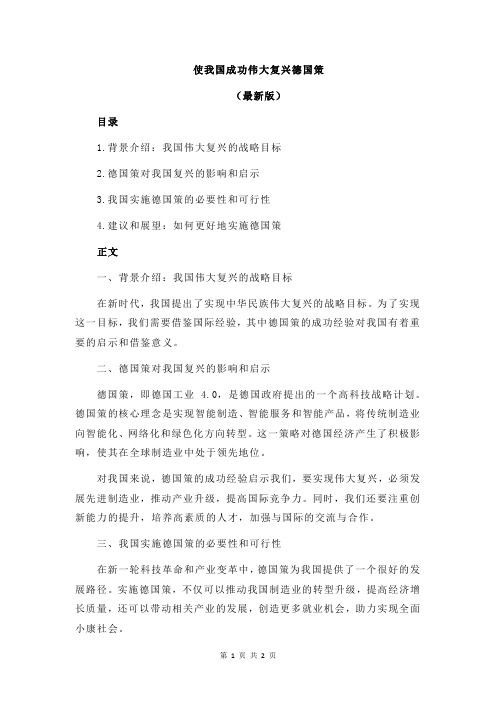 使我国成功伟大复兴德国策

（最新版）

目录

1.背景介绍：我国伟大复兴的战略目标

2.德国策对我国复兴的影响和启示

3.我国实施德国策的必要性和可行性

4.建议和展望：如何更好地实施德国策

正文

一、背景介绍：我国伟大复兴的战略目标

在新时代，我国提出了实现中华民族伟大复兴的战略目标。为了实现这一目标，我们需要借鉴国际经验，其中德国策的成功经验对我国有着重要的启示和借鉴意义。

二、德国策对我国复兴的影响和启示

德国策，即德国工业 4.0，是德国政府提出的一个高科技战略计划。德国策的核心理念是实现智能制造、智能服务和智能产品，将传统制造业向智能化、网络化和绿色化方向转型。这一策略对德国经济产生了积极影响，使其在全球制造业中处于领先地位。

对我国来说，德国策的成功经验启示我们，要实现伟大复兴，必须发展先进制造业，推动产业升级，提高国际竞争力。同时，我们还要注重创新能力的提升，培养高素质的人才，加强与国际的交流与合作。

三、我国实施德国策的必要性和可行性

在新一轮科技革命和产业变革中，德国策为我国提供了一个很好的发展路径。实施德国策，不仅可以推动我国制造业的转型升级，提高经济增长质量，还可以带动相关产业的发展，创造更多就业机会，助力实现全面小康社会。

第 1 页 共 2 页